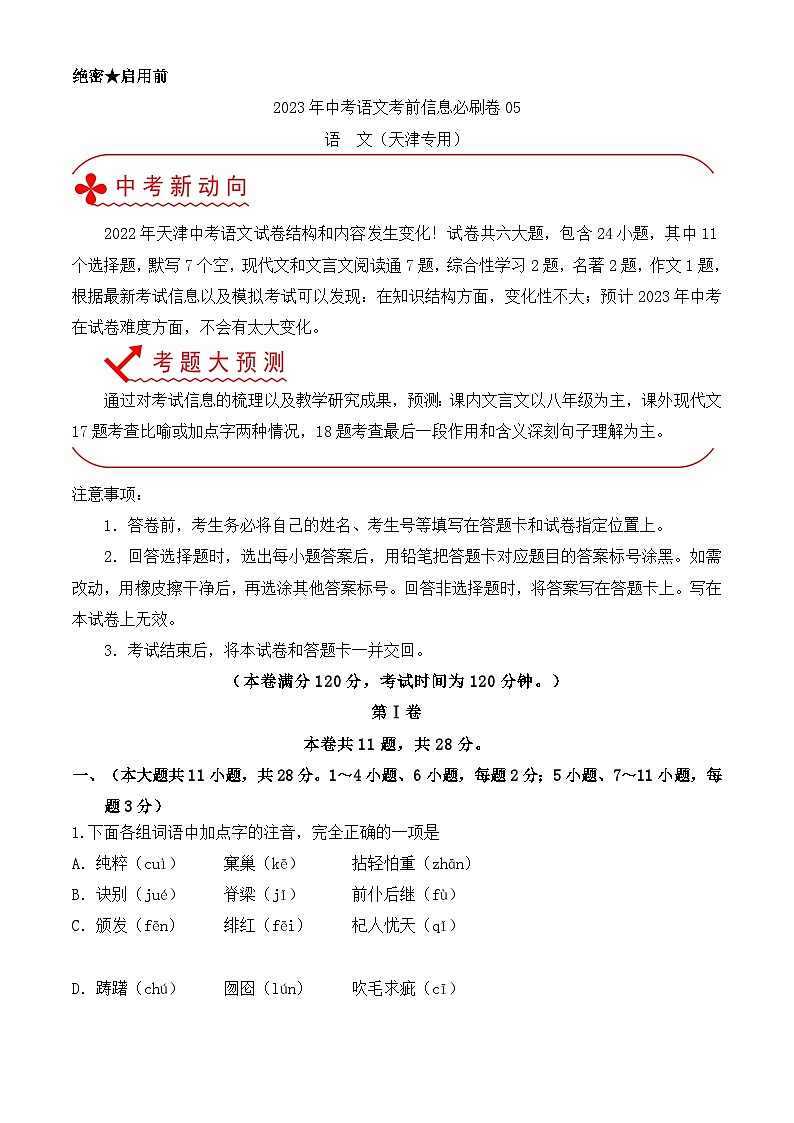 绝密★启用前

2023年中考语文考前信息必刷卷05

语　文（天津专用）

中考新动向

2022年天津中考语文试卷结构和内容发生变化！试卷共六大题，包含24小题，其中11个选择题，默写7个空，现代文和文言文阅读通7题，综合性学习2题，名著2题，作文1题，根据最新考试信息以及模拟考试可以发现：在知识结构方面，变化性不大；预计2023年中考在试卷难度方面，不会有太大变化。

考题大预测

通过对考试信息的梳理以及教学研究成果，预测：课内文言文以八年级为主，课外现代文17题考查比喻或加点字两种情况，18题考查最后一段作用和含义深刻句子理解为主。

注意事项：

1．答卷前，考生务必将自己的姓名、考生号等填写在答题卡和试卷指定位置上。

2．回答选择题时，选出每小题答案后，用铅笔把答题卡对应题目的答案标号涂黑。如需改动，用橡皮擦干净后，再选涂其他答案标号。回答非选择题时，将答案写在答题卡上。写在本试卷上无效。

3．考试结束后，将本试卷和答题卡一并交回。

（本卷满分120分，考试时间为120分钟。）

第Ⅰ卷

本卷共11题，共28分。

一、（本大题共11小题，共28分。1～4小题、6小题，每题2分；5小题、7～11小题，每题3分）

1.下面各组词语中加点字的注音，完全正确的一项是

A. 纯粹（cuì）　　窠巢（kē）　　拈轻怕重（zhān）

B. 诀别（jué）　　脊梁（jǐ）　　前仆后继（fù）

C. 颁发（fēn）　　绯红（fēi）　　杞人忧天（qǐ）

D. 踌躇（chú）　　囫囵（lún）　　吹毛求疵（cī）